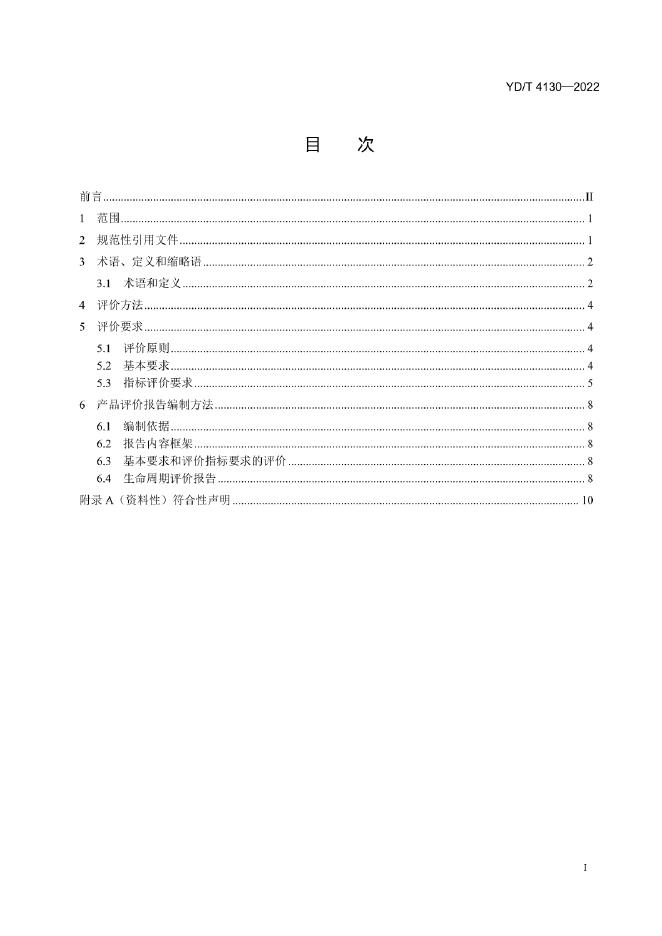 YD/T 4130—2022

目 次

前言 II
1 范围 1
2 规范性引用文件 1
3 术语、定义和缩略语 2
3.1 术语和定义 2
4 评价方法 4
5 评价要求 4
5.1 评价原则 4
5.2 基本要求 4
5.3 指标评价要求 5
6 产品评价报告编制方法 8
6.1 编制依据 8
6.2 报告内容框架 8
6.3 基本要求和评价指标要求的评价 8
6.4 生命周期评价报告 8
附录A（资料性）符合性声明 10

I